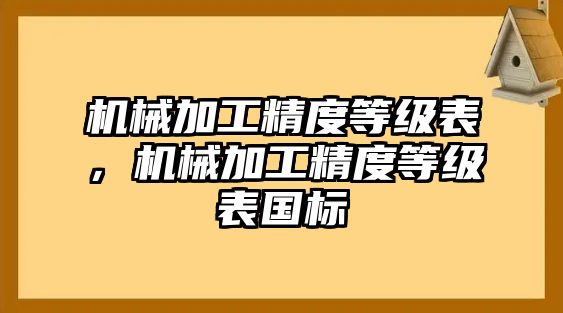 机械加工精度等级表，机械加工精度等级表国标